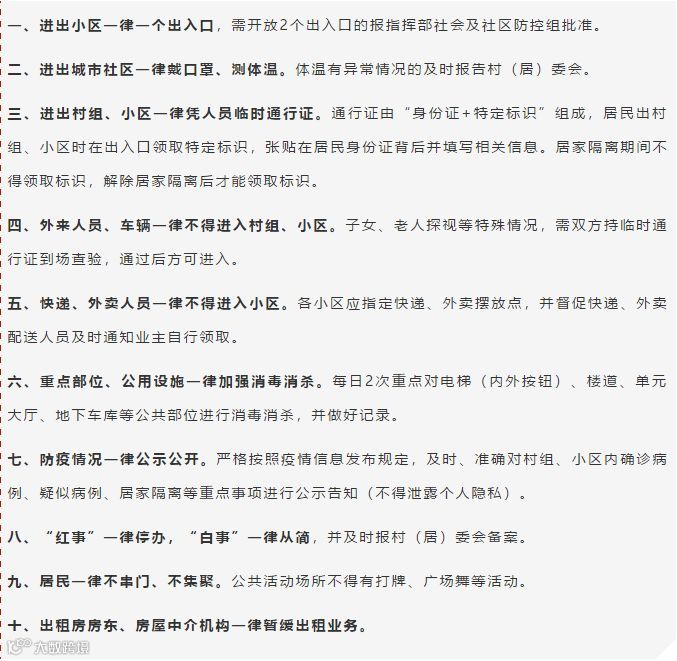 一、进出小区一律一个出入口，需开放2个出入口的报指挥部社会及社区防控组批准。

二、进出城市社区一律戴口罩、测体温。体温有异常情况的及时报告村（居）委会。

三、进出村组、小区一律凭人员临时通行证。通行证由“身份证+特定标识”组成，居民出村组、小区时在出入口领取特定标识，张贴在居民身份证背后并填写相关信息。居家隔离期间不得领取标识，解除居家隔离后才能领取标识。

四、外来人员、车辆一律不得进入村组、小区。子女、老人探视等特殊情况，需双方持临时通行证到场查验，通过后方可进入。

五、快递、外卖人员一律不得进入小区。各小区应指定快递、外卖摆放点，并督促快递、外卖配送人员及时通知业主自行领取。

六、重点部位、公用设施一律加强消毒消杀。每日2次重点对电梯（内外按钮）、楼道、单元大厅、地下车库等公共部位进行消毒消杀，并做好记录。

七、防疫情况一律公示公开。严格按照疫情信息发布规定，及时、准确对村组、小区内确诊病例、疑似病例、居家隔离等重点事项进行公示告知（不得泄露个人隐私）。

八、“红事”一律停办，“白事”一律从简，并及时报村（居）委会备案。

九、居民一律不串门、不集聚。公共活动场所不得有打牌、广场舞等活动。

十、出租房房东、房屋中介机构一律暂缓出租业务。

大数跨境